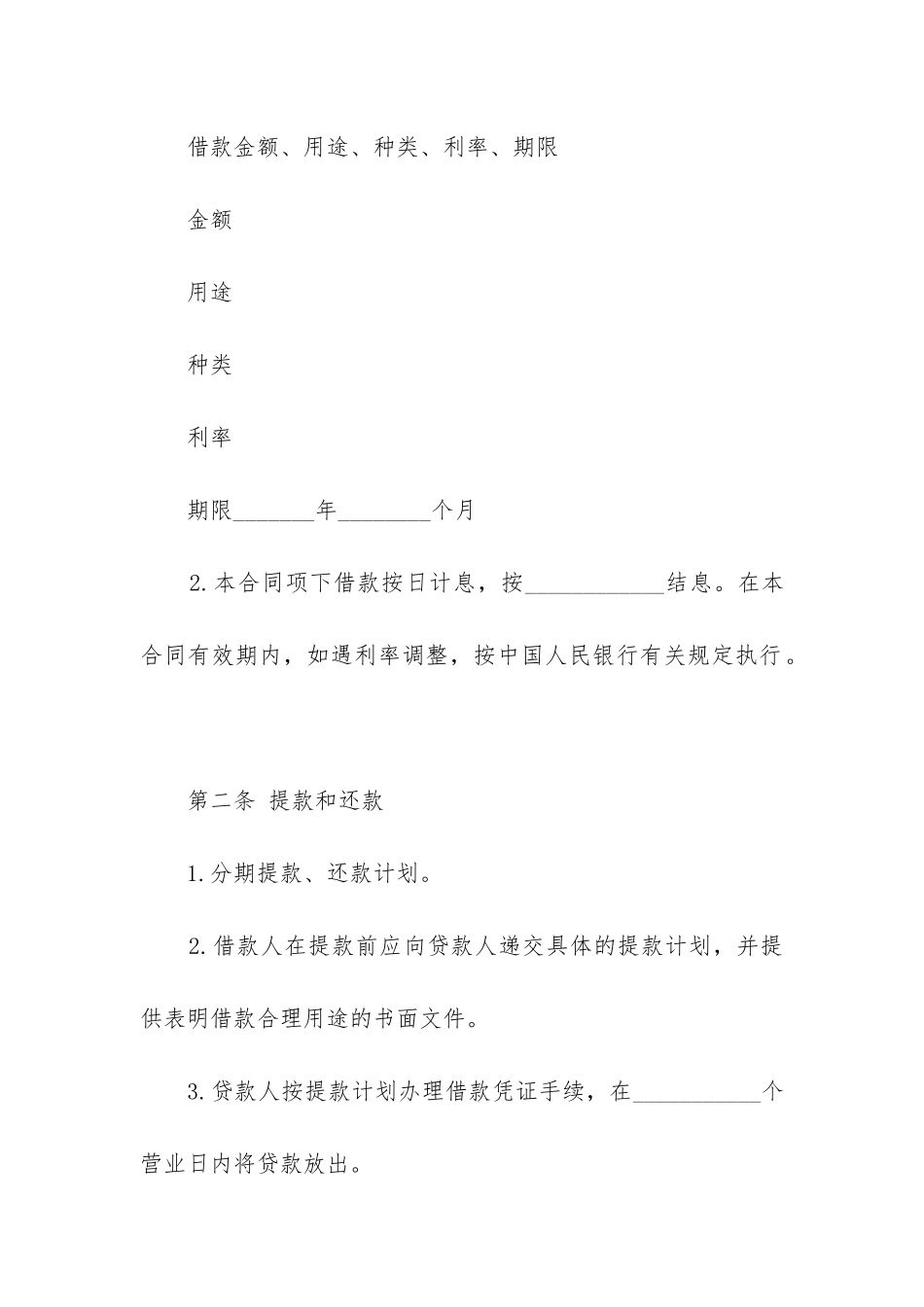 借款金额、用途、种类、利率、期限

金额

用途

种类

利率

期限_______年________个月

2.本合同项下借款按日计息，按____________结息。在本合同有效期内，如遇利率调整，按中国人民银行有关规定执行。

第二条 提款和还款

1.分期提款、还款计划。

2.借款人在提款前应向贷款人递交具体的提款计划，并提供表明借款合理用途的书面文件。

3.贷款人按提款计划办理借款凭证手续，在___________个营业日内将贷款放出。